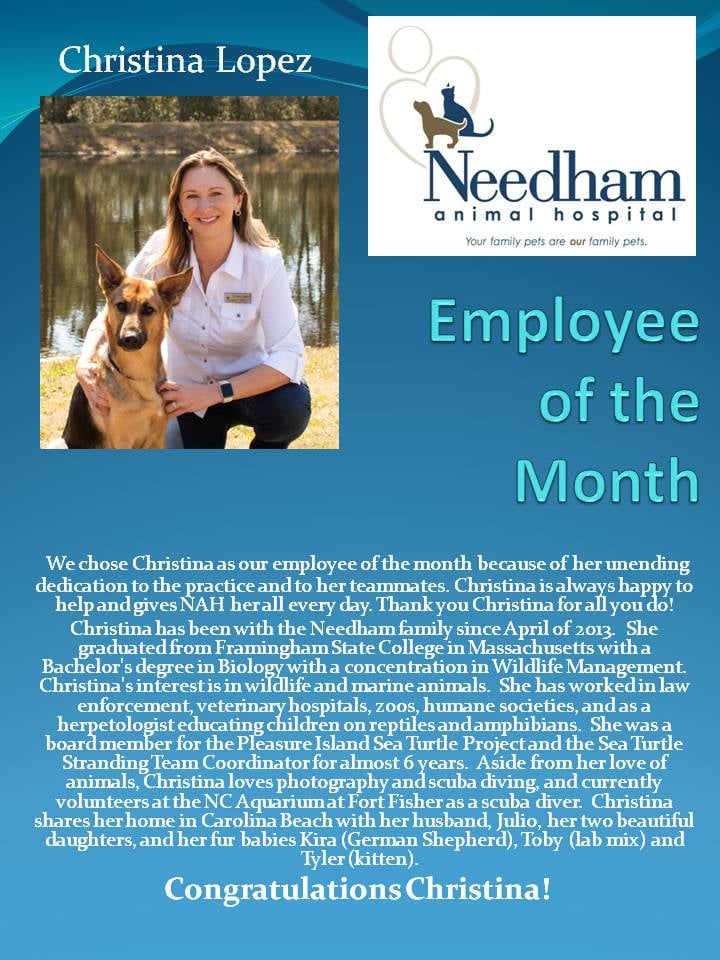 Christina Lopez

Needham
animal hospital
Your family pets are our family pets.

Employee of the Month

We chose Christina as our employee of the month because of her unending dedication to the practice and to her teammates. Christina is always happy to help and gives NAH her all every day. Thank you Christina for all you do!

Christina has been with the Needham family since April of 2013. She graduated from Framingham State College in Massachusetts with a Bachelor's degree in Biology with a concentration in Wildlife Management. Christina's interest is in wildlife and marine animals. She has worked in law enforcement, veterinary hospitals, zoos, humane societies, and as a herpetologist educating children on reptiles and amphibians. She was a board member for the Pleasure Island Sea Turtle Project and the Sea Turtle Stranding Team Coordinator for almost 6 years. Aside from her love of animals, Christina loves photography and scuba diving, and currently volunteers at the NC Aquarium at Fort Fisher as a scuba diver. Christina shares her home in Carolina Beach with her husband, Julio, her two beautiful daughters, and her fur babies Kira (German Shepherd), Toby (lab mix) and Tyler (kitten).

Congratulations Christina!